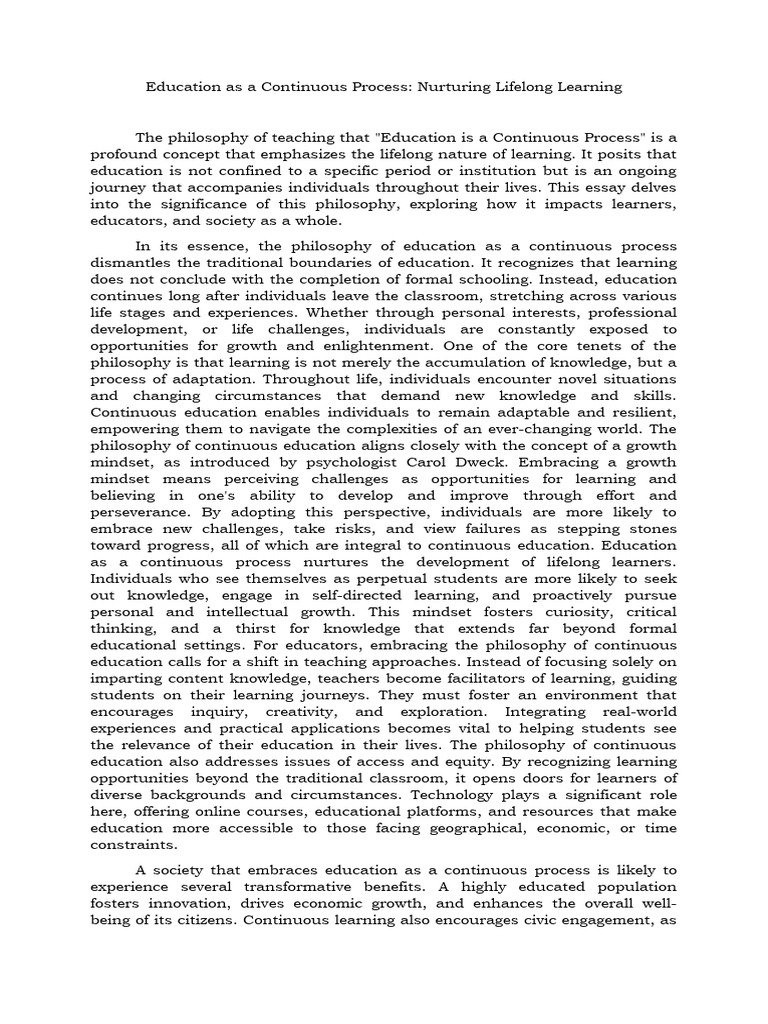 Education as a Continuous Process: Nurturing Lifelong Learning

The philosophy of teaching that "Education is a Continuous Process" is a profound concept that emphasizes the lifelong nature of learning. It posits that education is not confined to a specific period or institution but is an ongoing journey that accompanies individuals throughout their lives. This essay delves into the significance of this philosophy, exploring how it impacts learners, educators, and society as a whole.

In its essence, the philosophy of education as a continuous process dismantles the traditional boundaries of education. It recognizes that learning does not conclude with the completion of formal schooling. Instead, education continues long after individuals leave the classroom, stretching across various life stages and experiences. Whether through personal interests, professional development, or life challenges, individuals are constantly exposed to opportunities for growth and enlightenment. One of the core tenets of the philosophy is that learning is not merely the accumulation of knowledge, but a process of adaptation. Throughout life, individuals encounter novel situations and changing circumstances that demand new knowledge and skills. Continuous education enables individuals to remain adaptable and resilient, empowering them to navigate the complexities of an ever-changing world. The philosophy of continuous education aligns closely with the concept of a growth mindset, as introduced by psychologist Carol Dweck. Embracing a growth mindset means perceiving challenges as opportunities for learning and believing in one's ability to develop and improve through effort and perseverance. By adopting this perspective, individuals are more likely to embrace new challenges, take risks, and view failures as stepping stones toward progress, all of which are integral to continuous education. Education as a continuous process nurtures the development of lifelong learners. Individuals who see themselves as perpetual students are more likely to seek out knowledge, engage in self-directed learning, and proactively pursue personal and intellectual growth. This mindset fosters curiosity, critical thinking, and a thirst for knowledge that extends far beyond formal educational settings. For educators, embracing the philosophy of continuous education calls for a shift in teaching approaches. Instead of focusing solely on imparting content knowledge, teachers become facilitators of learning, guiding students on their learning journeys. They must foster an environment that encourages inquiry, creativity, and exploration. Integrating real-world experiences and practical applications becomes vital to helping students see the relevance of their education in their lives. The philosophy of continuous education also addresses issues of access and equity. By recognizing learning opportunities beyond the traditional classroom, it opens doors for learners of diverse backgrounds and circumstances. Technology plays a significant role here, offering online courses, educational platforms, and resources that make education more accessible to those facing geographical, economic, or time constraints.

A society that embraces education as a continuous process is likely to experience several transformative benefits. A highly educated population fosters innovation, drives economic growth, and enhances the overall well-being of its citizens. Continuous learning also encourages civic engagement, as